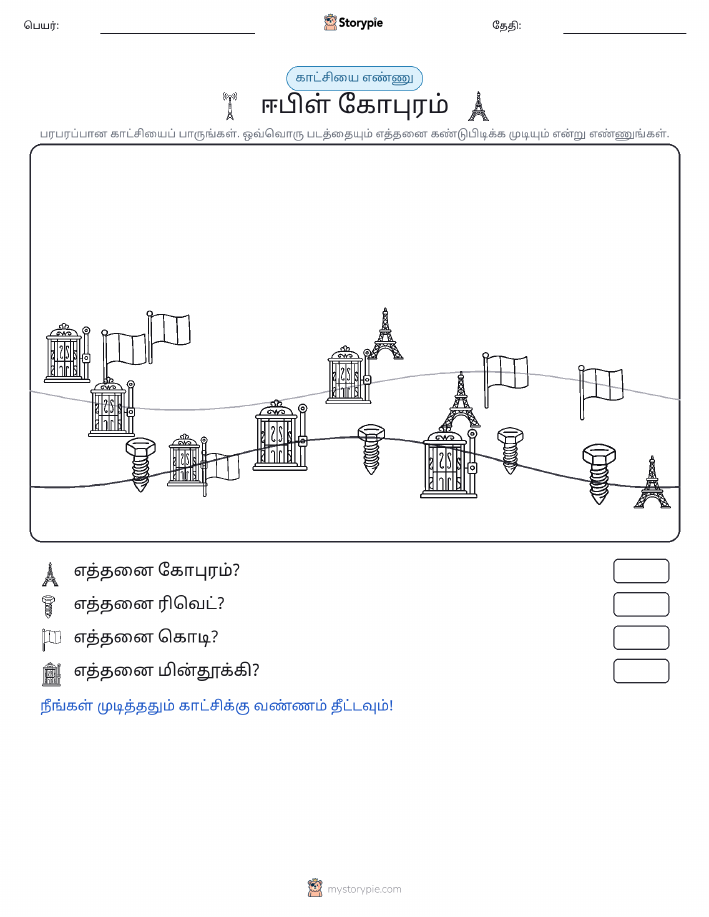 பெயர்: Storypie தேதி:

காட்சியை எண்ணு

ஈபிள் கோபுரம்

பரபரப்பான காட்சியைப் பாருங்கள். ஒவ்வொரு படத்தையும் எத்தனை கண்டுபிடிக்க முடியும் என்று எண்ணுங்கள்.

எத்தனை கோபுரம்?

எத்தனை ரிவெட்?

எத்தனை கொடி?

எத்தனை மின்தூக்கி?

நீங்கள் முடித்ததும் காட்சிக்கு வண்ணம் தீட்டவும்!

mystorypie.com